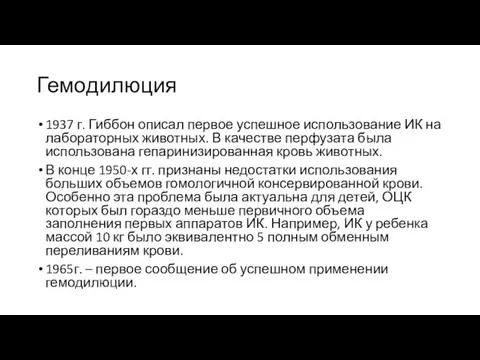 Гемодилюция

• 1937 г. Гиббон описал первое успешное использование ИК на лабораторных животных. В качестве перфузата была использована гепаринизированная кровь животных.

• В конце 1950-х гг. признаны недостатки использования больших объемов гомологичной консервированной крови. Особенно эта проблема была актуальна для детей, ОЦК которых был гораздо меньше первичного объема заполнения первых аппаратов ИК. Например, ИК у ребенка массой 10 кг было эквивалентно 5 полным обменным переливаниям крови.

• 1965г. – первое сообщение об успешном применении гемодилюции.